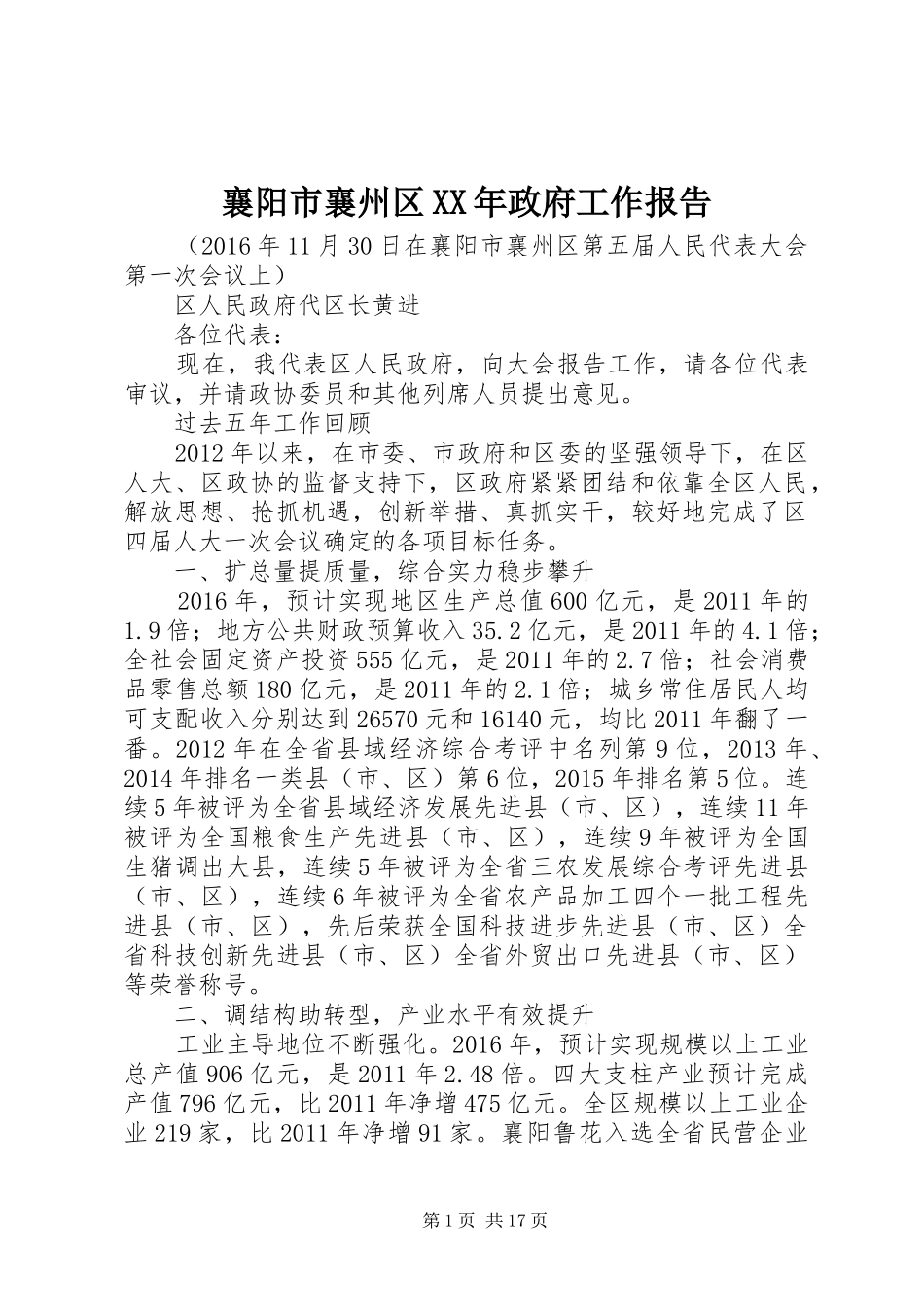 襄阳市襄州区XX年政府工作报告

（2016年11月30日在襄阳市襄州区第五届人民代表大会第一次会议上）

区人民政府代区长黄进

各位代表：

现在，我代表区人民政府，向大会报告工作，请各位代表审议，并请政协委员和其他列席人员提出意见。

过去五年工作回顾

2012年以来，在市委、市政府和区委的坚强领导下，在区人大、区政协的监督支持下，区政府紧紧团结和依靠全区人民，解放思想、抢抓机遇，创新举措、真抓实干，较好地完成了区四届人大一次会议确定的各项目标任务。

一、扩总量提质量，综合实力稳步攀升

2016年，预计实现地区生产总值600亿元，是2011年的1.9倍；地方公共财政预算收入35.2亿元，是2011年的4.1倍；全社会固定资产投资555亿元，是2011年的2.7倍；社会消费品零售总额180亿元，是2011年的2.1倍；城乡常住居民人均可支配收入分别达到26570元和16140元，均比2011年翻了一番。2012年在全省县域经济综合考评中名列第9位，2013年、2014年排名一类县（市、区）第6位，2015年排名第5位。连续5年被评为全省县域经济发展先进县（市、区），连续11年被评为全国粮食生产先进县（市、区），连续9年被评为全国生猪调出大县，连续5年被评为全省三农发展综合考评先进县（市、区），连续6年被评为全省农产品加工四个一批工程先进县（市、区），先后荣获全国科技进步先进县（市、区）全省科技创新先进县（市、区）全省外贸出口先进县（市、区）等荣誉称号。

二、调结构助转型，产业水平有效提升

工业主导地位不断强化。2016年，预计实现规模以上工业总产值906亿元，是2011年2.48倍。四大支柱产业预计完成产值796亿元，比2011年净增475亿元。全区规模以上工业企业219家，比2011年净增91家。襄阳鲁花入选全省民营企业

第1页 共17页